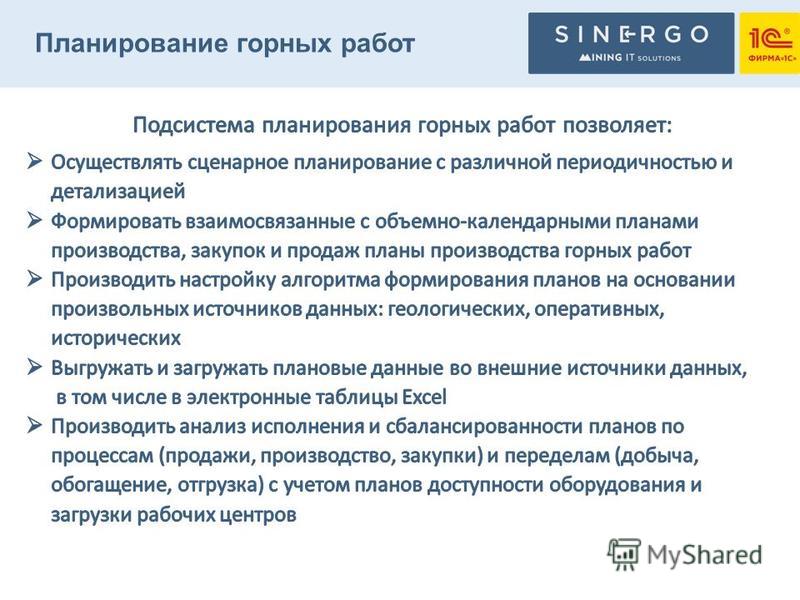 Планирование горных работ

SINERGO
MINING IT SOLUTIONS

1С
ФИРМА «1С»

Подсистема планирования горных работ позволяет:

➢ Осуществлять сценарное планирование с различной периодичностью и детализацией

➢ Формировать взаимосвязанные с объемно-календарными планами производства, закупок и продаж планы производства горных работ

➢ Производить настройку алгоритма формирования планов на основании произвольных источников данных: геологических, оперативных, исторических

➢ Выгружать и загружать плановые данные во внешние источники данных, в том числе в электронные таблицы Excel

➢ Производить анализ исполнения и сбалансированности планов по процессам (продажи, производство, закупки) и переделам (добыча, обогащение, отгрузка) с учетом планов доступности оборудования и загрузки рабочих центров

MyShared